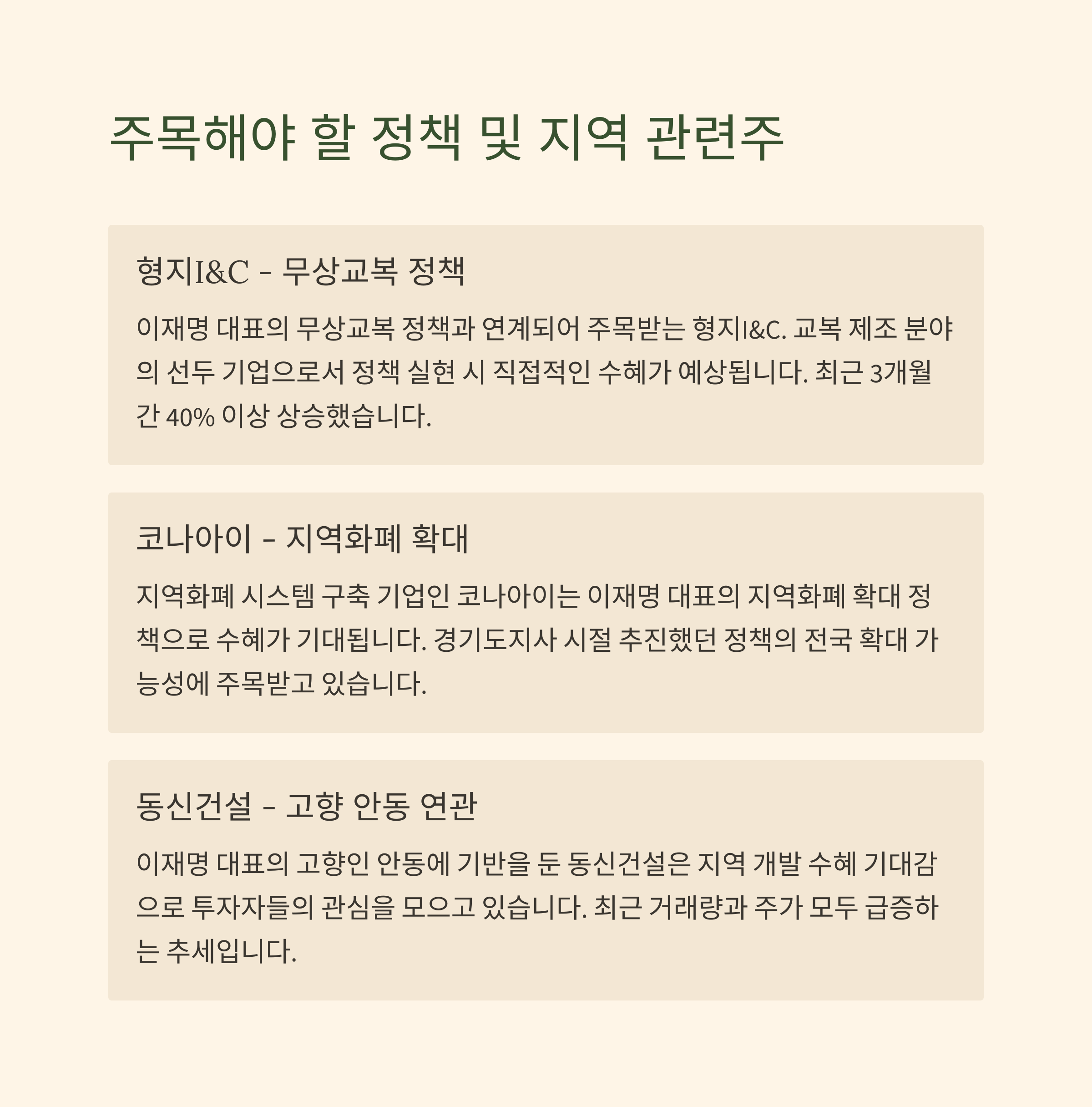 주목해야 할 정책 및 지역 관련주

형지I&C - 무상교복 정책

이재명 대표의 무상교복 정책과 연계되어 주목받는 형지I&C. 교복 제조 분야의 선두 기업으로서 정책 실현 시 직접적인 수혜가 예상됩니다. 최근 3개월간 40% 이상 상승했습니다.

코나아이 - 지역화폐 확대

지역화폐 시스템 구축 기업인 코나아이는 이재명 대표의 지역화폐 확대 정책으로 수혜가 기대됩니다. 경기도지사 시절 추진했던 정책의 전국 확대 가능성에 주목받고 있습니다.

동신건설 - 고향 안동 연관

이재명 대표의 고향인 안동에 기반을 둔 동신건설은 지역 개발 수혜 기대감으로 투자자들의 관심을 모으고 있습니다. 최근 거래량과 주가 모두 급증하는 추세입니다.